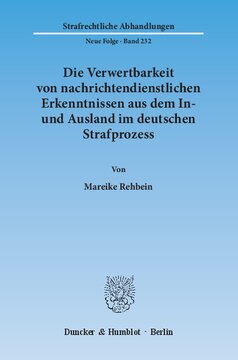 Strafrechtliche Abhandlungen

Neue Folge · Band 232

Die Verwertbarkeit von nachrichtendienstlichen Erkenntnissen aus dem In- und Ausland im deutschen Strafprozess

Von

Mareike Rehbein

Duncker & Humblot · Berlin